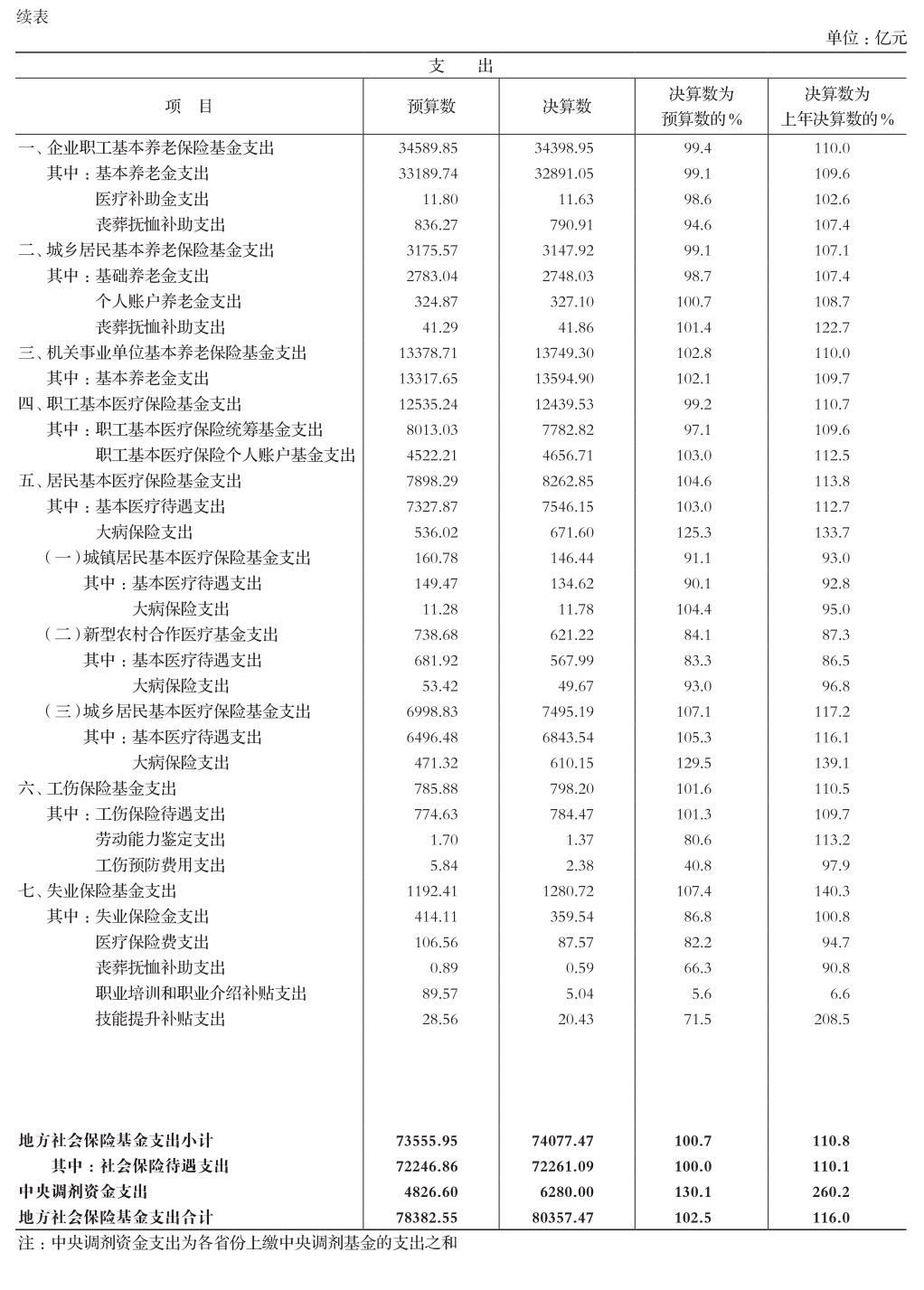 续表

单位：亿元

支　出

| 项　目 | 预算数 | 决算数 | 决算数为预算数的% | 决算数为上年决算数的% |
|---|---|---|---|---|
| 一、企业职工基本养老保险基金支出 | 34589.85 | 34398.95 | 99.4 | 110.0 |
| 其中：基本养老金支出 | 33189.74 | 32891.05 | 99.1 | 109.6 |
| 医疗补助金支出 | 11.80 | 11.63 | 98.6 | 102.6 |
| 丧葬抚恤补助支出 | 836.27 | 790.91 | 94.6 | 107.4 |
| 二、城乡居民基本养老保险基金支出 | 3175.57 | 3147.92 | 99.1 | 107.1 |
| 其中：基础养老金支出 | 2783.04 | 2748.03 | 98.7 | 107.4 |
| 个人账户养老金支出 | 324.87 | 327.10 | 100.7 | 108.7 |
| 丧葬抚恤补助支出 | 41.29 | 41.86 | 101.4 | 122.7 |
| 三、机关事业单位基本养老保险基金支出 | 13378.71 | 13749.30 | 102.8 | 110.0 |
| 其中：基本养老金支出 | 13317.65 | 13594.90 | 102.1 | 109.7 |
| 四、职工基本医疗保险基金支出 | 12535.24 | 12439.53 | 99.2 | 110.7 |
| 其中：职工基本医疗保险统筹基金支出 | 8013.03 | 7782.82 | 97.1 | 109.6 |
| 职工基本医疗保险个人账户基金支出 | 4522.21 | 4656.71 | 103.0 | 112.5 |
| 五、居民基本医疗保险基金支出 | 7898.29 | 8262.85 | 104.6 | 113.8 |
| 其中：基本医疗待遇支出 | 7327.87 | 7546.15 | 103.0 | 112.7 |
| 大病保险支出 | 536.02 | 671.60 | 125.3 | 133.7 |
| （一）城镇居民基本医疗保险基金支出 | 160.78 | 146.44 | 91.1 | 93.0 |
| 其中：基本医疗待遇支出 | 149.47 | 134.62 | 90.1 | 92.8 |
| 大病保险支出 | 11.28 | 11.78 | 104.4 | 95.0 |
| （二）新型农村合作医疗基金支出 | 738.68 | 621.22 | 84.1 | 87.3 |
| 其中：基本医疗待遇支出 | 681.92 | 567.99 | 83.3 | 86.5 |
| 大病保险支出 | 53.42 | 49.67 | 93.0 | 96.8 |
| （三）城乡居民基本医疗保险基金支出 | 6998.83 | 7495.19 | 107.1 | 117.2 |
| 其中：基本医疗待遇支出 | 6496.48 | 6843.54 | 105.3 | 116.1 |
| 大病保险支出 | 471.32 | 610.15 | 129.5 | 139.1 |
| 六、工伤保险基金支出 | 785.88 | 798.20 | 101.6 | 110.5 |
| 其中：工伤保险待遇支出 | 774.63 | 784.47 | 101.3 | 109.7 |
| 劳动能力鉴定支出 | 1.70 | 1.37 | 80.6 | 113.2 |
| 工伤预防费用支出 | 5.84 | 2.38 | 40.8 | 97.9 |
| 七、失业保险基金支出 | 1192.41 | 1280.72 | 107.4 | 140.3 |
| 其中：失业保险金支出 | 414.11 | 359.54 | 86.8 | 100.8 |
| 医疗保险费支出 | 106.56 | 87.57 | 82.2 | 94.7 |
| 丧葬抚恤补助支出 | 0.89 | 0.59 | 66.3 | 90.8 |
| 职业培训和职业介绍补贴支出 | 89.57 | 5.04 | 5.6 | 6.6 |
| 技能提升补贴支出 | 28.56 | 20.43 | 71.5 | 208.5 |
| 地方社会保险基金支出小计 | 73555.95 | 74077.47 | 100.7 | 110.8 |
| 其中：社会保险待遇支出 | 72246.86 | 72261.09 | 100.0 | 110.1 |
| 中央调剂资金支出 | 4826.60 | 6280.00 | 130.1 | 260.2 |
| 地方社会保险基金支出合计 | 78382.55 | 80357.47 | 102.5 | 116.0 |

注：中央调剂资金支出为各省份上缴中央调剂基金的支出之和